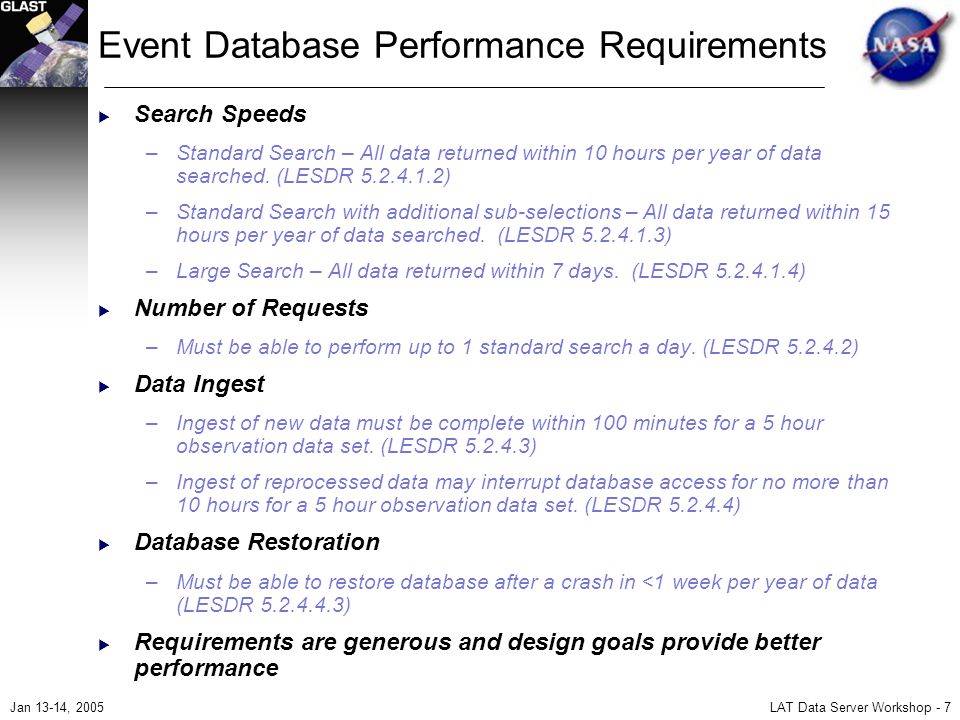 GLAST

Event Database Performance Requirements

NASA

Search Speeds

– Standard Search – All data returned within 10 hours per year of data searched. (LESDR 5.2.4.1.2)

– Standard Search with additional sub-selections – All data returned within 15 hours per year of data searched. (LESDR 5.2.4.1.3)

– Large Search – All data returned within 7 days. (LESDR 5.2.4.1.4)

Number of Requests

– Must be able to perform up to 1 standard search a day. (LESDR 5.2.4.2)

Data Ingest

– Ingest of new data must be complete within 100 minutes for a 5 hour observation data set. (LESDR 5.2.4.3)

– Ingest of reprocessed data may interrupt database access for no more than 10 hours for a 5 hour observation data set. (LESDR 5.2.4.4)

Database Restoration

– Must be able to restore database after a crash in <1 week per year of data (LESDR 5.2.4.4.3)

Requirements are generous and design goals provide better performance

Jan 13-14, 2005

LAT Data Server Workshop - 7